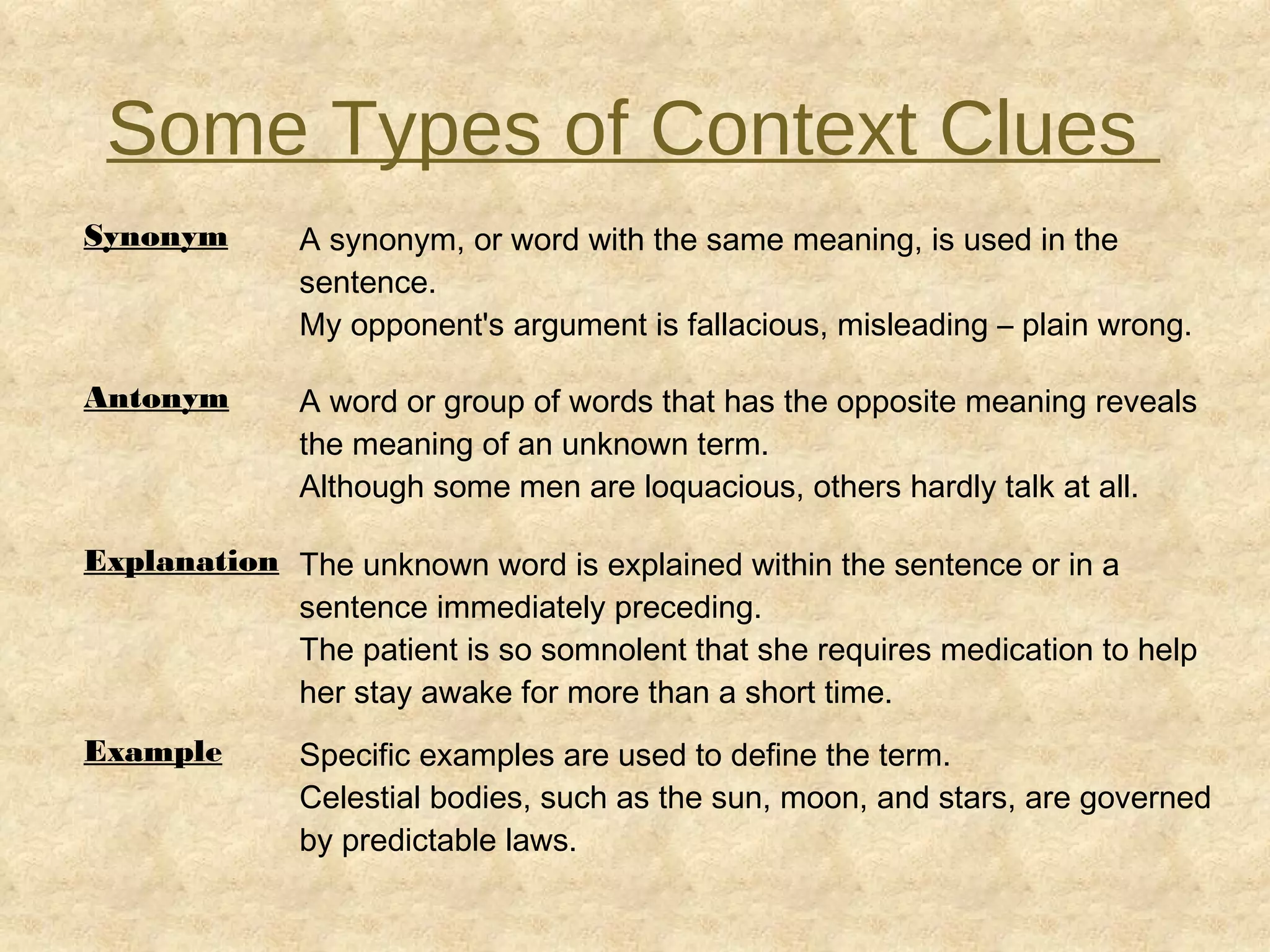 Some Types of Context Clues

Synonym

A synonym, or word with the same meaning, is used in the sentence.
My opponent's argument is fallacious, misleading – plain wrong.

Antonym

A word or group of words that has the opposite meaning reveals the meaning of an unknown term.
Although some men are loquacious, others hardly talk at all.

Explanation

The unknown word is explained within the sentence or in a sentence immediately preceding.
The patient is so somnolent that she requires medication to help her stay awake for more than a short time.

Example

Specific examples are used to define the term.
Celestial bodies, such as the sun, moon, and stars, are governed by predictable laws.